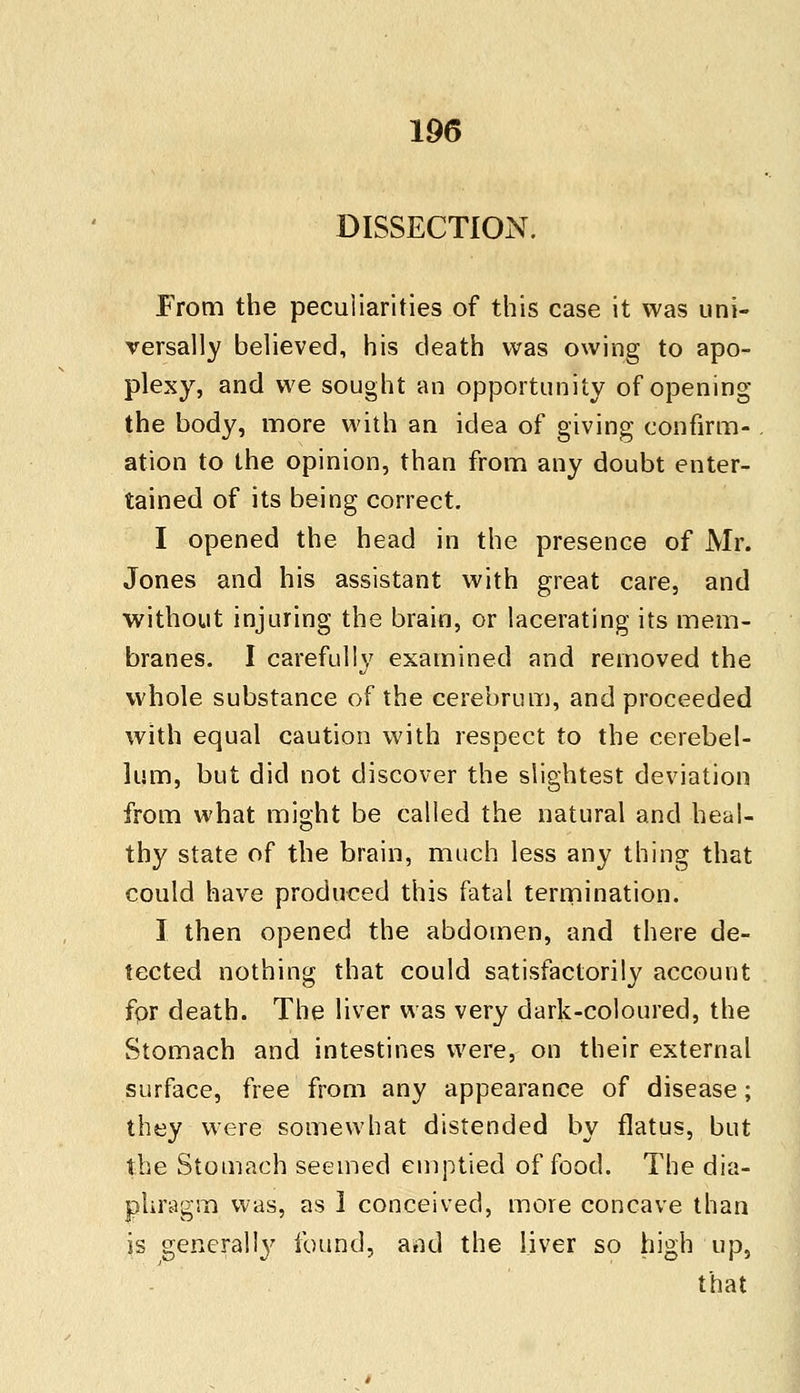 196

DISSECTION.

From the peculiarities of this case it was universally believed, his death was owing to apoplexy, and we sought an opportunity of opening the body, more with an idea of giving confirmation to the opinion, than from any doubt entertained of its being correct.

I opened the head in the presence of Mr. Jones and his assistant with great care, and without injuring the brain, or lacerating its membranes. I carefully examined and removed the whole substance of the cerebrum, and proceeded with equal caution with respect to the cerebellum, but did not discover the slightest deviation from what might be called the natural and healthy state of the brain, much less any thing that could have produced this fatal termination.

I then opened the abdomen, and there detected nothing that could satisfactorily account for death. The liver was very dark-coloured, the Stomach and intestines were, on their external surface, free from any appearance of disease; they were somewhat distended by flatus, but the Stomach seemed emptied of food. The diaphragm was, as I conceived, more concave than is generally found, and the liver so high up, that